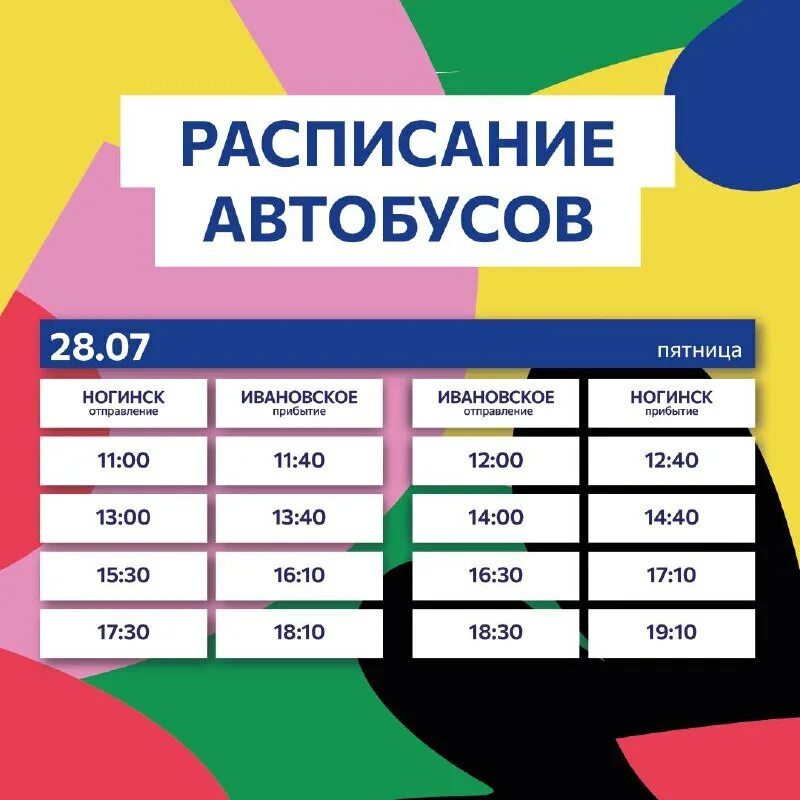 РАСПИСАНИЕ АВТОБУСОВ

28.07 пятница

| НОГИНСК отправление | ИВАНОВСКОЕ прибытие | ИВАНОВСКОЕ отправление | НОГИНСК прибытие |
|---|---|---|---|
| 11:00 | 11:40 | 12:00 | 12:40 |
| 13:00 | 13:40 | 14:00 | 14:40 |
| 15:30 | 16:10 | 16:30 | 17:10 |
| 17:30 | 18:10 | 18:30 | 19:10 |